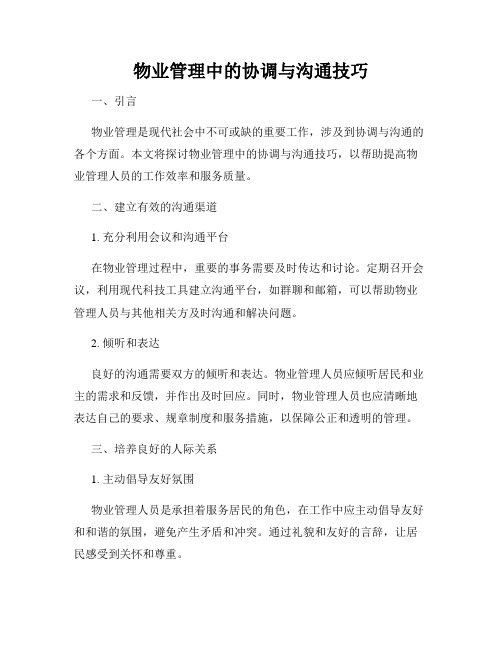 物业管理中的协调与沟通技巧

一、引言

物业管理是现代社会中不可或缺的重要工作，涉及到协调与沟通的各个方面。本文将探讨物业管理中的协调与沟通技巧，以帮助提高物业管理人员的工作效率和服务质量。

二、建立有效的沟通渠道

1. 充分利用会议和沟通平台

在物业管理过程中，重要的事务需要及时传达和讨论。定期召开会议，利用现代科技工具建立沟通平台，如群聊和邮箱，可以帮助物业管理人员与其他相关方及时沟通和解决问题。

2. 倾听和表达

良好的沟通需要双方的倾听和表达。物业管理人员应倾听居民和业主的需求和反馈，并作出及时回应。同时，物业管理人员也应清晰地表达自己的要求、规章制度和服务措施，以保障公正和透明的管理。

三、培养良好的人际关系

1. 主动倡导友好氛围

物业管理人员是承担着服务居民的角色，在工作中应主动倡导友好和和谐的氛围，避免产生矛盾和冲突。通过礼貌和友好的言辞，让居民感受到关怀和尊重。